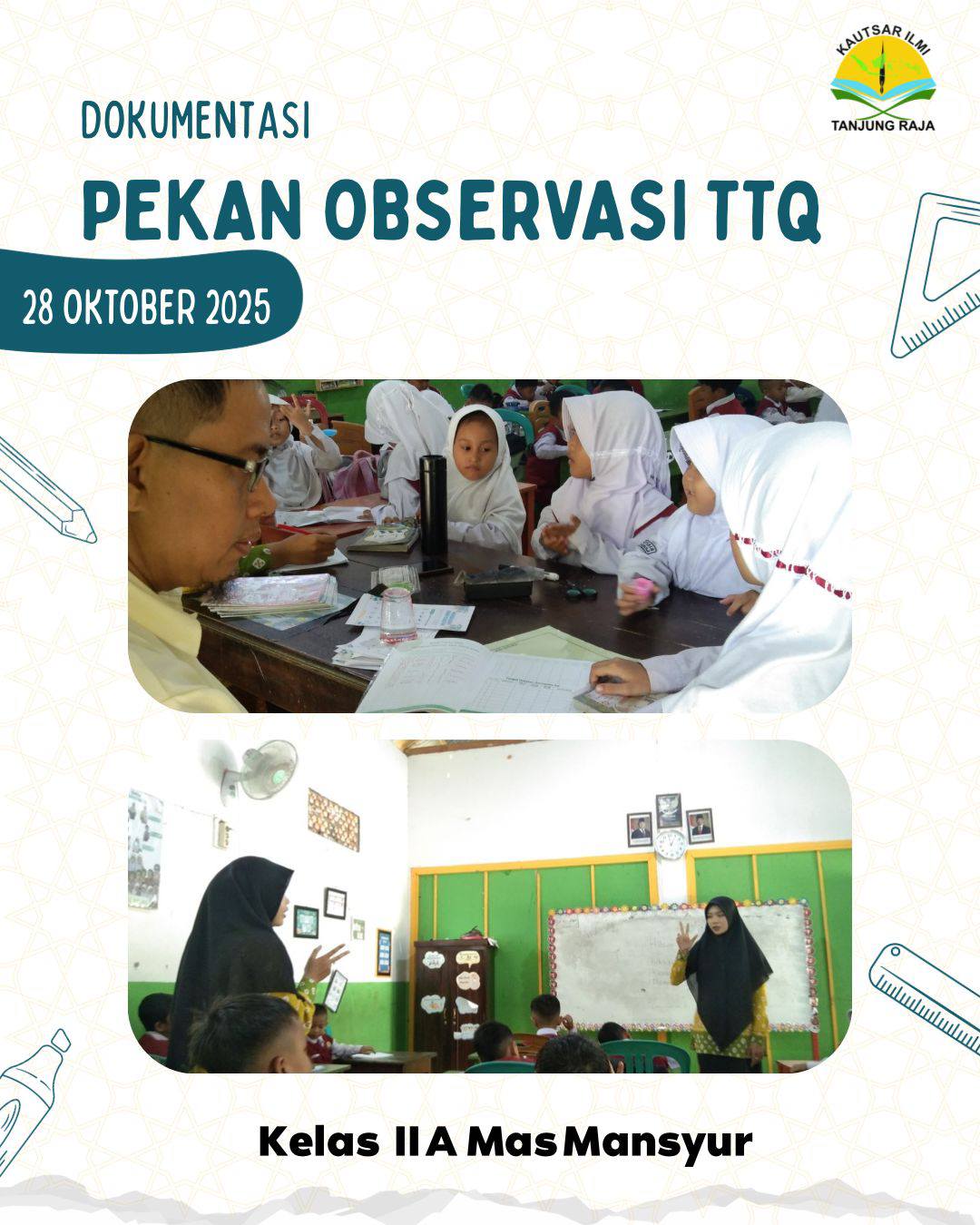 KAUTSAR ILMI
TANJUNG RAJA

DOKUMENTASI

PEKAN OBSERVASI TTQ

28 OKTOBER 2025

Kelas II A Mas Mansyur